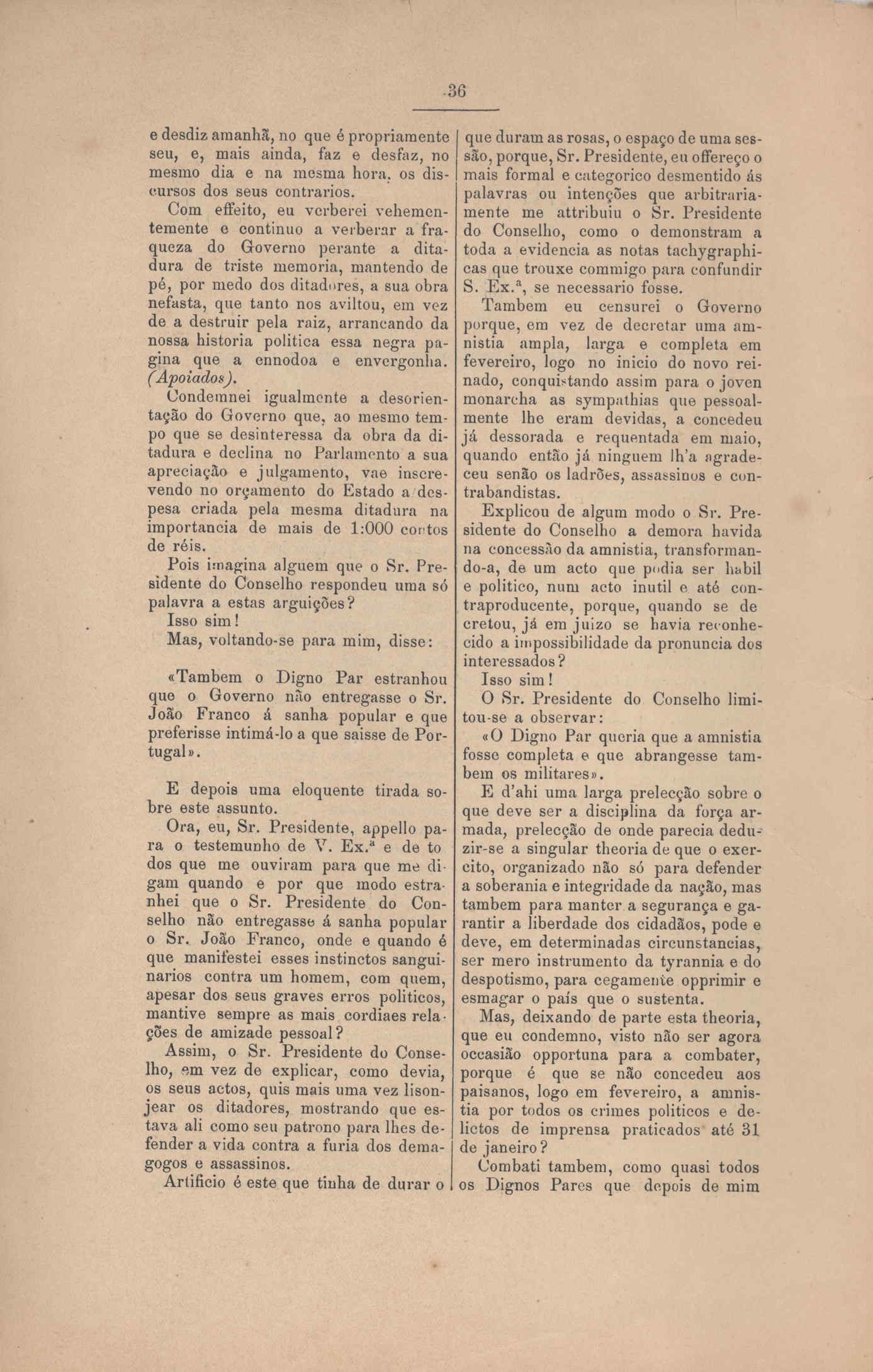 36

e desdiz amanhã, no que é propriamente seu, e, mais ainda, faz e desfaz, no mesmo dia e na mesma hora, os discursos dos seus contrarios.

Com effeito, eu verberei vehementemente e continuo a verberar a fraqueza do Governo perante a ditadura de triste memoria, mantendo de pé, por medo dos ditadores, a sua obra nefasta, que tanto nos aviltou, em vez de a destruir pela raiz, arrancando da nossa historia politica essa negra pagina que a ennodoa e envergonha. (Apoiados).

Condemnei igualmente a desorientação do Governo que, ao mesmo tempo que se desinteressa da obra da ditadura e declina no Parlamento a sua apreciação e julgamento, vae inscrevendo no orçamento do Estado a despesa criada pela mesma ditadura na importancia de mais de 1:000 contos de réis.

Pois imagina alguem que o Sr. Presidente do Conselho respondeu uma só palavra a estas arguições?

Isso sim!

Mas, voltando-se para mim, disse:

«Tambem o Digno Par estranhou que o Governo não entregasse o Sr. João Franco á sanha popular e que preferisse intimá-lo a que saisse de Portugal».

E depois uma eloquente tirada sobre este assunto.

Ora, eu, Sr. Presidente, appello para o testemunho de V. Ex.ª e de todos que me ouviram para que me digam quando e por que modo estranhei que o Sr. Presidente do Conselho não entregasse á sanha popular o Sr. João Franco, onde e quando é que manifestei esses instinctos sanguinarios contra um homem, com quem, apesar dos seus graves erros politicos, mantive sempre as mais cordiaes relações de amizade pessoal?

Assim, o Sr. Presidente do Conselho, em vez de explicar, como devia, os seus actos, quis mais uma vez lisonjear os ditadores, mostrando que estava ali como seu patrono para lhes defender a vida contra a furia dos demagogos e assassinos.

Artificio é este que tinha de durar o que duram as rosas, o espaço de uma sessão, porque, Sr. Presidente, eu offereço o mais formal e categorico desmentido ás palavras ou intenções que arbitrariamente me attribuiu o Sr. Presidente do Conselho, como o demonstram a toda a evidencia as notas tachygraphicas que trouxe commigo para confundir S. Ex.ª, se necessario fosse.

Tambem eu censurei o Governo porque, em vez de decretar uma amnistia ampla, larga e completa em fevereiro, logo no inicio do novo reinado, conquistando assim para o joven monarcha as sympathias que pessoalmente lhe eram devidas, a concedeu já dessorada e requentada em maio, quando então já ninguem lh'a agradeceu senão os ladrões, assassinos e contrabandistas.

Explicou de algum modo o Sr. Presidente do Conselho a demora havida na concessão da amnistia, transformando-a, de um acto que podia ser habil e politico, num acto inutil e até contraproducente, porque, quando se decretou, já em juizo se havia reconhecido a impossibilidade da pronuncia dos interessados?

Isso sim!

O Sr. Presidente do Conselho limitou-se a observar:

«O Digno Par queria que a amnistia fosse completa e que abrangesse tambem os militares».

E d'ahi uma larga prelecção sobre o que deve ser a disciplina da força armada, prelecção de onde parecia deduzir-se a singular theoria de que o exercito, organizado não só para defender a soberania e integridade da nação, mas tambem para manter a segurança e garantir a liberdade dos cidadãos, pode e deve, em determinadas circunstancias, ser mero instrumento da tyrannia e do despotismo, para cegamente opprimir e esmagar o país que o sustenta.

Mas, deixando de parte esta theoria, que eu condemno, visto não ser agora occasião opportuna para a combater, porque é que se não concedeu aos paisanos, logo em fevereiro, a amnistia por todos os crimes politicos e delictos de imprensa praticados até 31 de janeiro?

Combati tambem, como quasi todos os Dignos Pares que depois de mim